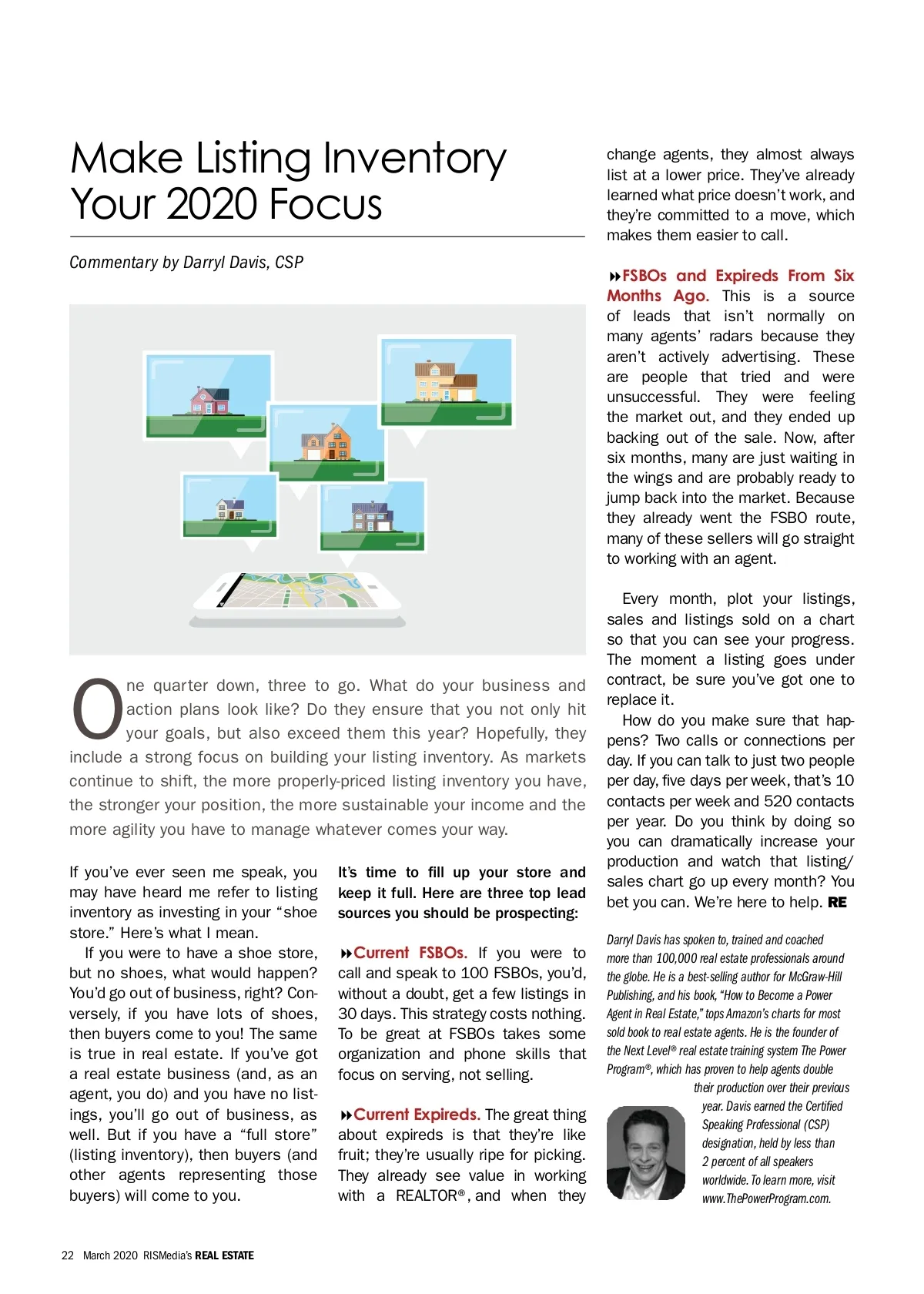 Make Listing Inventory Your 2020 Focus

Commentary by Darryl Davis, CSP

One quarter down, three to go. What do your business and action plans look like? Do they ensure that you not only hit your goals, but also exceed them this year? Hopefully, they include a strong focus on building your listing inventory. As markets continue to shift, the more properly-priced listing inventory you have, the stronger your position, the more sustainable your income and the more agility you have to manage whatever comes your way.

If you've ever seen me speak, you may have heard me refer to listing inventory as investing in your "shoe store." Here's what I mean.

If you were to have a shoe store, but no shoes, what would happen? You'd go out of business, right? Conversely, if you have lots of shoes, then buyers come to you! The same is true in real estate. If you've got a real estate business (and, as an agent, you do) and you have no listings, you'll go out of business, as well. But if you have a "full store" (listing inventory), then buyers (and other agents representing those buyers) will come to you.

It's time to fill up your store and keep it full. Here are three top lead sources you should be prospecting:

Current FSBOs. If you were to call and speak to 100 FSBOs, you'd, without a doubt, get a few listings in 30 days. This strategy costs nothing. To be great at FSBOs takes some organization and phone skills that focus on serving, not selling.

Current Expireds. The great thing about expireds is that they're like fruit; they're usually ripe for picking. They already see value in working with a REALTOR®, and when they change agents, they almost always list at a lower price. They've already learned what price doesn't work, and they're committed to a move, which makes them easier to call.

FSBOs and Expireds From Six Months Ago. This is a source of leads that isn't normally on many agents' radars because they aren't actively advertising. These are people that tried and were unsuccessful. They were feeling the market out, and they ended up backing out of the sale. Now, after six months, many are just waiting in the wings and are probably ready to jump back into the market. Because they already went the FSBO route, many of these sellers will go straight to working with an agent.

Every month, plot your listings, sales and listings sold on a chart so that you can see your progress. The moment a listing goes under contract, be sure you've got one to replace it.

How do you make sure that happens? Two calls or connections per day. If you can talk to just two people per day, five days per week, that's 10 contacts per week and 520 contacts per year. Do you think by doing so you can dramatically increase your production and watch that listing/sales chart go up every month? You bet you can. We're here to help. RE

Darryl Davis has spoken to, trained and coached more than 100,000 real estate professionals around the globe. He is a best-selling author for McGraw-Hill Publishing, and his book, "How to Become a Power Agent in Real Estate," tops Amazon's charts for most sold book to real estate agents. He is the founder of the Next Level® real estate training system The Power Program®, which has proven to help agents double their production over their previous year. Davis earned the Certified Speaking Professional (CSP) designation, held by less than 2 percent of all speakers worldwide. To learn more, visit www.ThePowerProgram.com.

22 March 2020 RISMedia's REAL ESTATE